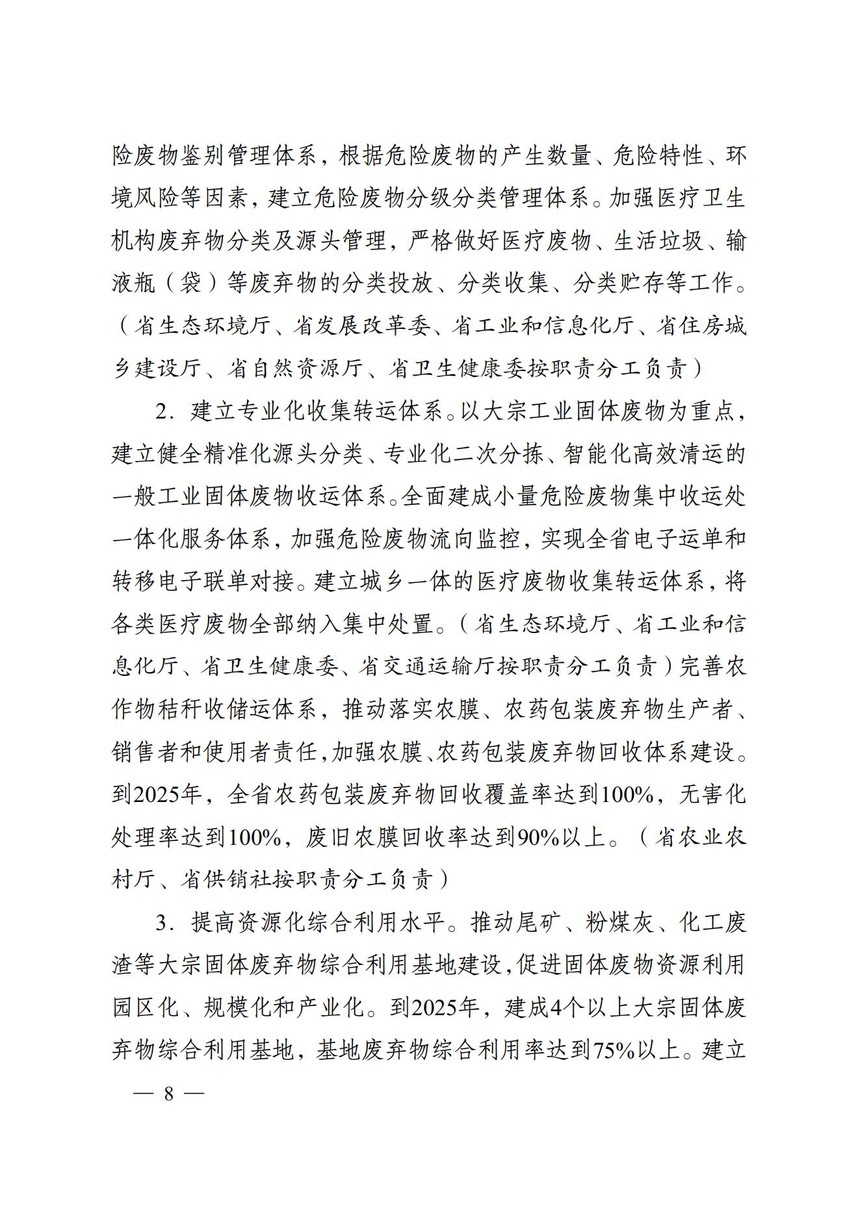 险废物鉴别管理体系，根据危险废物的产生数量、危险特性、环境风险等因素，建立危险废物分级分类管理体系。加强医疗卫生机构废弃物分类及源头管理，严格做好医疗废物、生活垃圾、输液瓶（袋）等废弃物的分类投放、分类收集、分类贮存等工作。（省生态环境厅、省发展改革委、省工业和信息化厅、省住房城乡建设厅、省自然资源厅、省卫生健康委按职责分工负责）

2．建立专业化收集转运体系。以大宗工业固体废物为重点，建立健全精准化源头分类、专业化二次分拣、智能化高效清运的一般工业固体废物收运体系。全面建成小量危险废物集中收运处一体化服务体系，加强危险废物流向监控，实现全省电子运单和转移电子联单对接。建立城乡一体的医疗废物收集转运体系，将各类医疗废物全部纳入集中处置。（省生态环境厅、省工业和信息化厅、省卫生健康委、省交通运输厅按职责分工负责）完善农作物秸秆收储运体系，推动落实农膜、农药包装废弃物生产者、销售者和使用者责任，加强农膜、农药包装废弃物回收体系建设。到2025年，全省农药包装废弃物回收覆盖率达到100%，无害化处理率达到100%，废旧农膜回收率达到90%以上。（省农业农村厅、省供销社按职责分工负责）

3．提高资源化综合利用水平。推动尾矿、粉煤灰、化工废渣等大宗固体废弃物综合利用基地建设，促进固体废物资源利用园区化、规模化和产业化。到2025年，建成4个以上大宗固体废弃物综合利用基地，基地废弃物综合利用率达到75%以上。建立

— 8 —